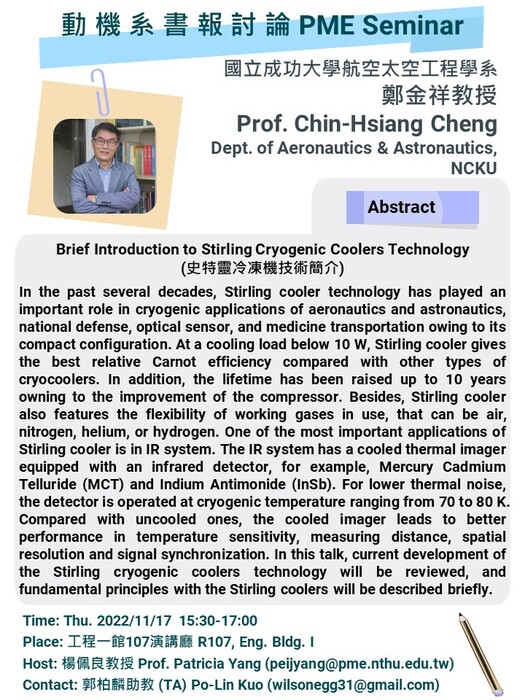 動機系書報討論 PME Seminar

國立成功大學航空太空工程學系
鄭金祥教授
Prof. Chin-Hsiang Cheng
Dept. of Aeronautics & Astronautics, NCKU

Abstract

Brief Introduction to Stirling Cryogenic Coolers Technology
(史特靈冷凍機技術簡介)

In the past several decades, Stirling cooler technology has played an important role in cryogenic applications of aeronautics and astronautics, national defense, optical sensor, and medicine transportation owing to its compact configuration. At a cooling load below 10 W, Stirling cooler gives the best relative Carnot efficiency compared with other types of cryocoolers. In addition, the lifetime has been raised up to 10 years owning to the improvement of the compressor. Besides, Stirling cooler also features the flexibility of working gases in use, that can be air, nitrogen, helium, or hydrogen. One of the most important applications of Stirling cooler is in IR system. The IR system has a cooled thermal imager equipped with an infrared detector, for example, Mercury Cadmium Telluride (MCT) and Indium Antimonide (InSb). For lower thermal noise, the detector is operated at cryogenic temperature ranging from 70 to 80 K. Compared with uncooled ones, the cooled imager leads to better performance in temperature sensitivity, measuring distance, spatial resolution and signal synchronization. In this talk, current development of the Stirling cryogenic coolers technology will be reviewed, and fundamental principles with the Stirling coolers will be described briefly.

Time: Thu. 2022/11/17 15:30-17:00
Place: 工程一館107演講廳 R107, Eng. Bldg. I
Host: 楊佩良教授 Prof. Patricia Yang (peijyang@pme.nthu.edu.tw)
Contact: 郭柏麟助教 (TA) Po-Lin Kuo (wilsonegg31@gmail.com)